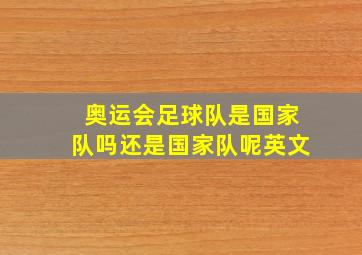 奥运会足球队是国家队吗还是国家队呢英文